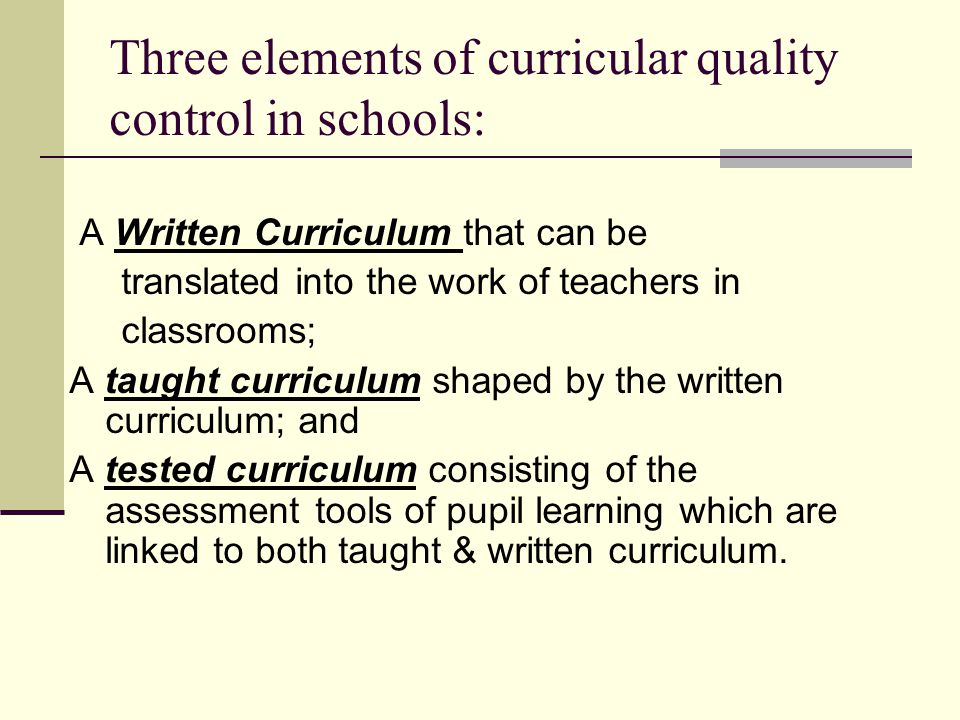 Three elements of curricular quality control in schools:

A Written Curriculum that can be translated into the work of teachers in classrooms;

A taught curriculum shaped by the written curriculum; and

A tested curriculum consisting of the assessment tools of pupil learning which are linked to both taught & written curriculum.